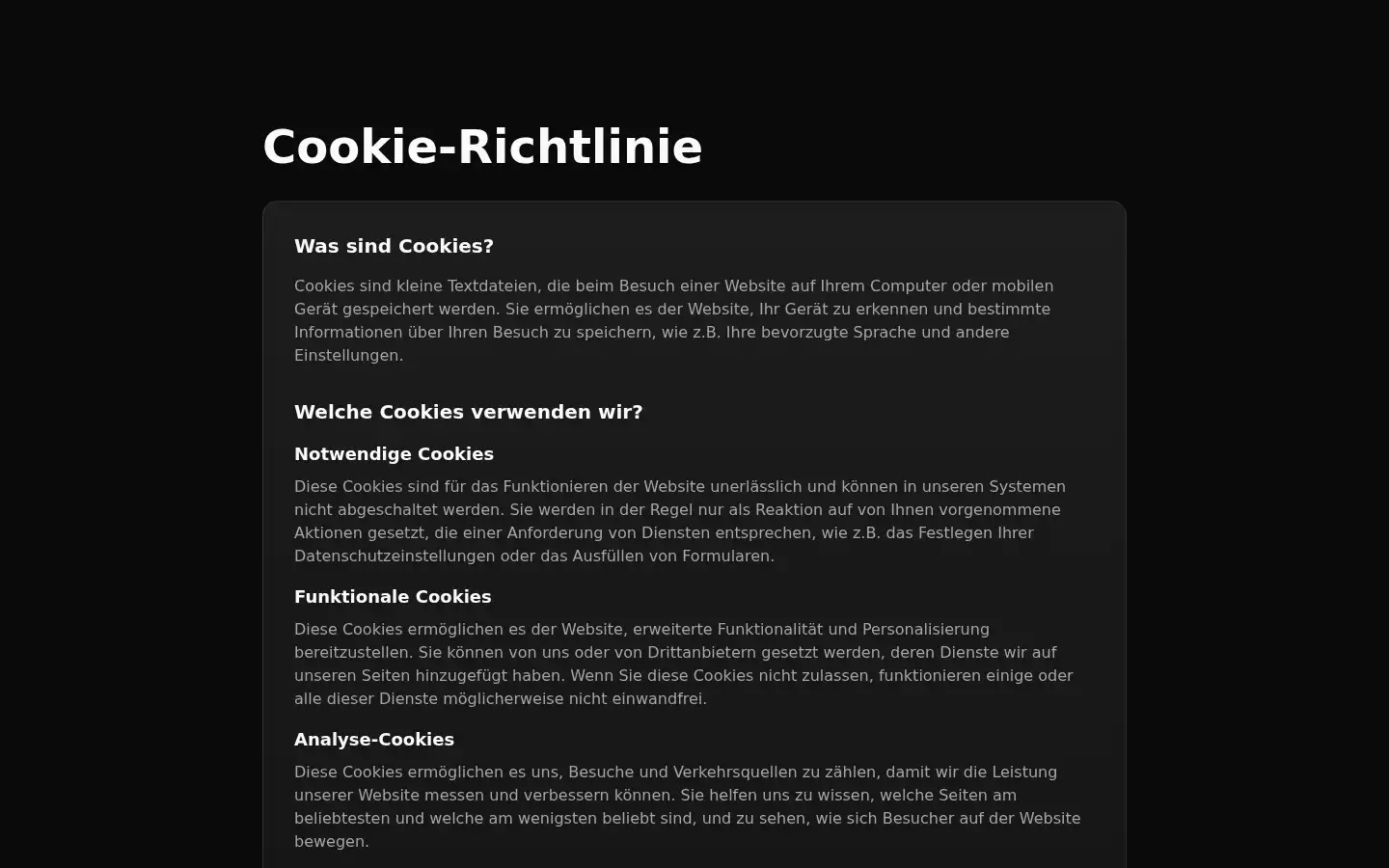 Cookie-Richtlinie

Was sind Cookies?

Cookies sind kleine Textdateien, die beim Besuch einer Website auf Ihrem Computer oder mobilen Gerät gespeichert werden. Sie ermöglichen es der Website, Ihr Gerät zu erkennen und bestimmte Informationen über Ihren Besuch zu speichern, wie z.B. Ihre bevorzugte Sprache und andere Einstellungen.

Welche Cookies verwenden wir?

Notwendige Cookies

Diese Cookies sind für das Funktionieren der Website unerlässlich und können in unseren Systemen nicht abgeschaltet werden. Sie werden in der Regel nur als Reaktion auf von Ihnen vorgenommene Aktionen gesetzt, die einer Anforderung von Diensten entsprechen, wie z.B. das Festlegen Ihrer Datenschutzeinstellungen oder das Ausfüllen von Formularen.

Funktionale Cookies

Diese Cookies ermöglichen es der Website, erweiterte Funktionalität und Personalisierung bereitzustellen. Sie können von uns oder von Drittanbietern gesetzt werden, deren Dienste wir auf unseren Seiten hinzugefügt haben. Wenn Sie diese Cookies nicht zulassen, funktionieren einige oder alle dieser Dienste möglicherweise nicht einwandfrei.

Analyse-Cookies

Diese Cookies ermöglichen es uns, Besuche und Verkehrsquellen zu zählen, damit wir die Leistung unserer Website messen und verbessern können. Sie helfen uns zu wissen, welche Seiten am beliebtesten und welche am wenigsten beliebt sind, und zu sehen, wie sich Besucher auf der Website bewegen.